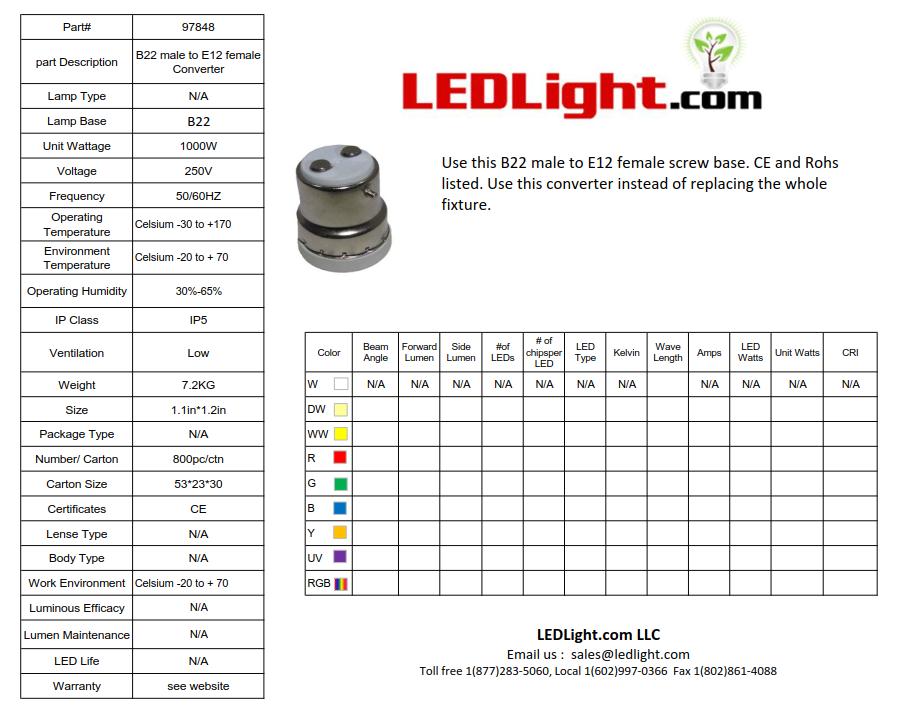 | Part# | 97848 |
|---|---|
| part Description | B22 male to E12 female Converter |
| Lamp Type | N/A |
| Lamp Base | B22 |
| Unit Wattage | 1000W |
| Voltage | 250V |
| Frequency | 50/60HZ |
| Operating Temperature | Celsium -30 to +170 |
| Environment Temperature | Celsium -20 to + 70 |
| Operating Humidity | 30%-65% |
| IP Class | IP5 |
| Ventilation | Low |
| Weight | 7.2KG |
| Size | 1.1in*1.2in |
| Package Type | N/A |
| Number/ Carton | 800pc/ctn |
| Carton Size | 53*23*30 |
| Certificates | CE |
| Lense Type | N/A |
| Body Type | N/A |
| Work Environment | Celsium -20 to + 70 |
| Luminous Efficacy | N/A |
| Lumen Maintenance | N/A |
| LED Life | N/A |
| Warranty | see website |

LEDLight.com

Use this B22 male to E12 female screw base. CE and Rohs listed. Use this converter instead of replacing the whole fixture.

| Color | Beam Angle | Forward Lumen | Side Lumen | #of LEDs | # of chipsper LED | LED Type | Kelvin | Wave Length | Amps | LED Watts | Unit Watts | CRI |
|---|---|---|---|---|---|---|---|---|---|---|---|---|
| W | N/A | N/A | N/A | N/A | N/A | N/A | N/A |  | N/A | N/A | N/A | N/A |
| DW |  |  |  |  |  |  |  |  |  |  |  |  |
| WW |  |  |  |  |  |  |  |  |  |  |  |  |
| R |  |  |  |  |  |  |  |  |  |  |  |  |
| G |  |  |  |  |  |  |  |  |  |  |  |  |
| B |  |  |  |  |  |  |  |  |  |  |  |  |
| Y |  |  |  |  |  |  |  |  |  |  |  |  |
| UV |  |  |  |  |  |  |  |  |  |  |  |  |
| RGB |  |  |  |  |  |  |  |  |  |  |  |  |

LEDLight.com LLC
Email us : sales@ledlight.com
Toll free 1(877)283-5060, Local 1(602)997-0366 Fax 1(802)861-4088